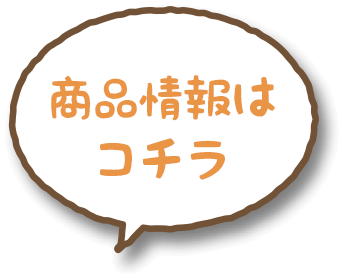 商品情報は
コチラ